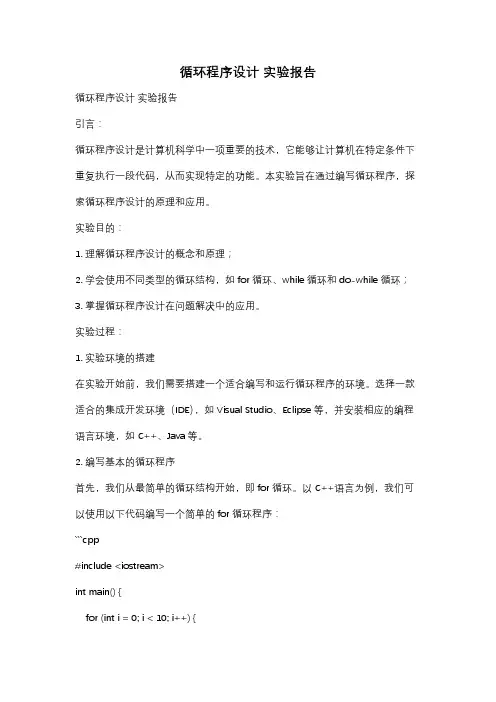 循环程序设计 实验报告

循环程序设计 实验报告

引言：

循环程序设计是计算机科学中一项重要的技术，它能够让计算机在特定条件下重复执行一段代码，从而实现特定的功能。本实验旨在通过编写循环程序，探索循环程序设计的原理和应用。

实验目的：

1. 理解循环程序设计的概念和原理；

2. 学会使用不同类型的循环结构，如 for 循环、while 循环和 do-while 循环；

3. 掌握循环程序设计在问题解决中的应用。

实验过程：

1. 实验环境的搭建

在实验开始前，我们需要搭建一个适合编写和运行循环程序的环境。选择一款适合的集成开发环境（IDE），如 Visual Studio、Eclipse 等，并安装相应的编程语言环境，如 C++、Java 等。

2. 编写基本的循环程序

首先，我们从最简单的循环结构开始，即 for 循环。以 C++语言为例，我们可以使用以下代码编写一个简单的 for 循环程序：

```cpp

#include <iostream>

int main() {

for (int i = 0; i < 10; i++) {